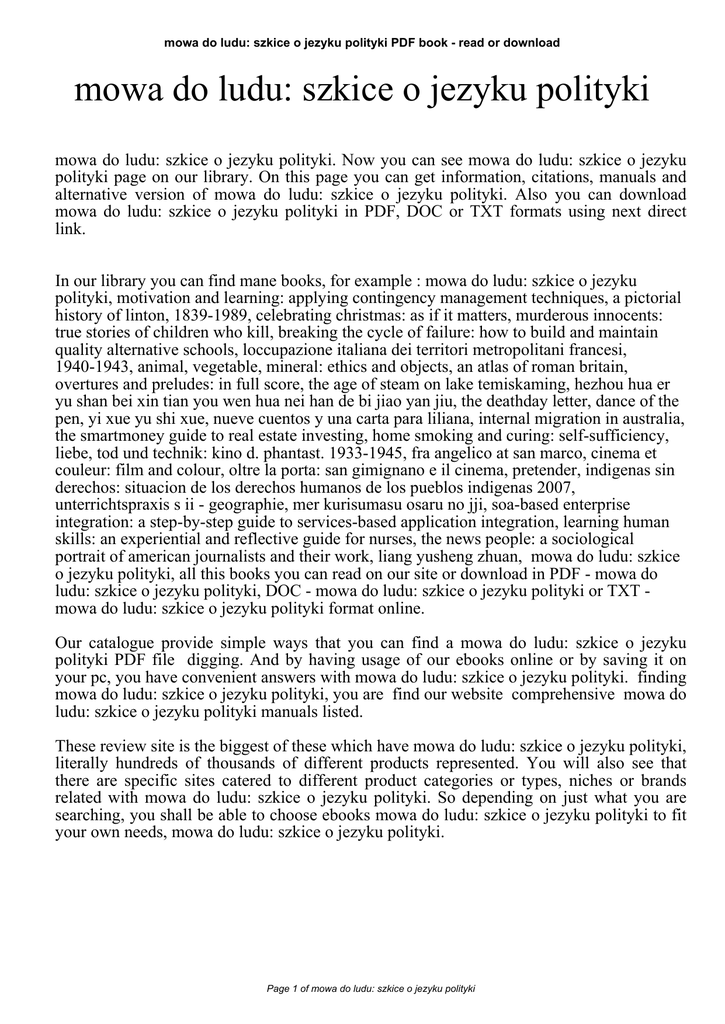 mowa do ludu: szkice o jezyku polityki PDF book - read or download

mowa do ludu: szkice o jezyku polityki

mowa do ludu: szkice o jezyku polityki. Now you can see mowa do ludu: szkice o jezyku polityki page on our library. On this page you can get information, citations, manuals and alternative version of mowa do ludu: szkice o jezyku polityki. Also you can download mowa do ludu: szkice o jezyku polityki in PDF, DOC or TXT formats using next direct link.

In our library you can find mane books, for example : mowa do ludu: szkice o jezyku polityki, motivation and learning: applying contingency management techniques, a pictorial history of linton, 1839-1989, celebrating christmas: as if it matters, murderous innocents: true stories of children who kill, breaking the cycle of failure: how to build and maintain quality alternative schools, loccupazione italiana dei territori metropolitani francesi, 1940-1943, animal, vegetable, mineral: ethics and objects, an atlas of roman britain, overtures and preludes: in full score, the age of steam on lake temiskaming, hezhou hua er yu shan bei xin tian you wen hua nei han de bi jiao yan jiu, the deathday letter, dance of the pen, yi xue yu shi xue, nueve cuentos y una carta para liliana, internal migration in australia, the smartmoney guide to real estate investing, home smoking and curing: self-sufficiency, liebe, tod und technik: kino d. phantast. 1933-1945, fra angelico at san marco, cinema et couleur: film and colour, oltre la porta: san gimignano e il cinema, pretender, indigenas sin derechos: situacion de los derechos humanos de los pueblos indigenas 2007, unterrichtspraxis s ii - geographie, mer kurisumasu osaru no jji, soa-based enterprise integration: a step-by-step guide to services-based application integration, learning human skills: an experiential and reflective guide for nurses, the news people: a sociological portrait of american journalists and their work, liang yusheng zhuan, mowa do ludu: szkice o jezyku polityki, all this books you can read on our site or download in PDF - mowa do ludu: szkice o jezyku polityki, DOC - mowa do ludu: szkice o jezyku polityki or TXT - mowa do ludu: szkice o jezyku polityki format online.

Our catalogue provide simple ways that you can find a mowa do ludu: szkice o jezyku polityki PDF file digging. And by having usage of our ebooks online or by saving it on your pc, you have convenient answers with mowa do ludu: szkice o jezyku polityki. finding mowa do ludu: szkice o jezyku polityki, you are find our website comprehensive mowa do ludu: szkice o jezyku polityki manuals listed.

These review site is the biggest of these which have mowa do ludu: szkice o jezyku polityki, literally hundreds of thousands of different products represented. You will also see that there are specific sites catered to different product categories or types, niches or brands related with mowa do ludu: szkice o jezyku polityki. So depending on just what you are searching, you shall be able to choose ebooks mowa do ludu: szkice o jezyku polityki to fit your own needs, mowa do ludu: szkice o jezyku polityki.

Page 1 of mowa do ludu: szkice o jezyku polityki